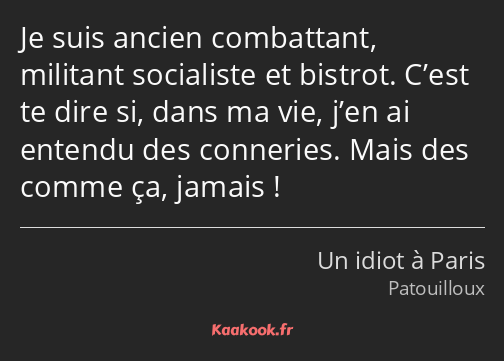 Je suis ancien combattant, militant socialiste et bistrot. C’est te dire si, dans ma vie, j’en ai entendu des conneries. Mais des comme ça, jamais !

Un idiot à Paris
Patouilloux

Kaakook.fr